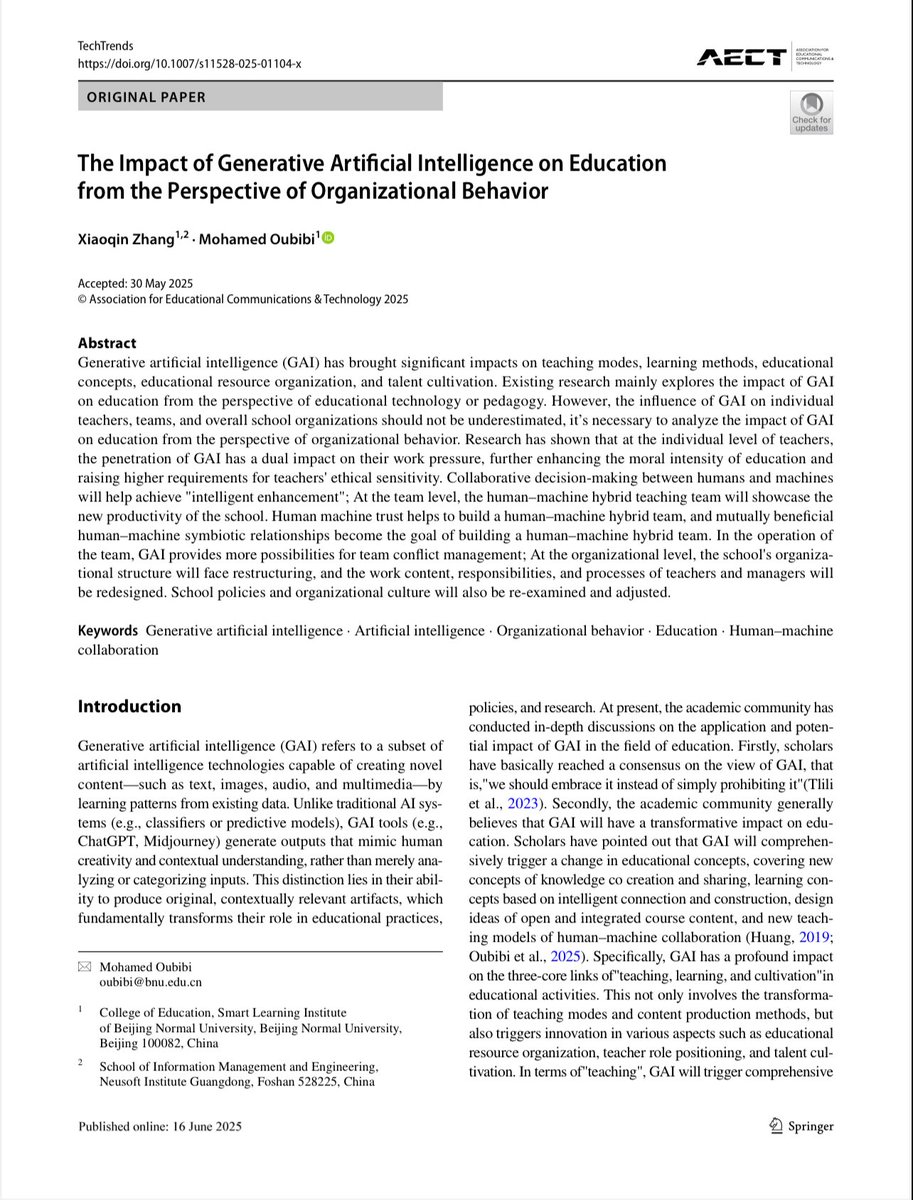 TechTrends
https://doi.org/10.1007/s11528-025-01104-x

AECT ASSOCIATION FOR EDUCATIONAL COMMUNICATIONS & TECHNOLOGY

ORIGINAL PAPER

Check for updates

The Impact of Generative Artificial Intelligence on Education from the Perspective of Organizational Behavior

Xiaoqin Zhang$^{1,2}$ · Mohamed Oubibi$^{1}$

Accepted: 30 May 2025
© Association for Educational Communications & Technology 2025

Abstract
Generative artificial intelligence (GAI) has brought significant impacts on teaching modes, learning methods, educational concepts, educational resource organization, and talent cultivation. Existing research mainly explores the impact of GAI on education from the perspective of educational technology or pedagogy. However, the influence of GAI on individual teachers, teams, and overall school organizations should not be underestimated, it's necessary to analyze the impact of GAI on education from the perspective of organizational behavior. Research has shown that at the individual level of teachers, the penetration of GAI has a dual impact on their work pressure, further enhancing the moral intensity of education and raising higher requirements for teachers' ethical sensitivity. Collaborative decision-making between humans and machines will help achieve "intelligent enhancement"; At the team level, the human–machine hybrid teaching team will showcase the new productivity of the school. Human machine trust helps to build a human–machine hybrid team, and mutually beneficial human–machine symbiotic relationships become the goal of building a human–machine hybrid team. In the operation of the team, GAI provides more possibilities for team conflict management; At the organizational level, the school's organizational structure will face restructuring, and the work content, responsibilities, and processes of teachers and managers will be redesigned. School policies and organizational culture will also be re-examined and adjusted.

Keywords Generative artificial intelligence · Artificial intelligence · Organizational behavior · Education · Human–machine collaboration

Introduction

Generative artificial intelligence (GAI) refers to a subset of artificial intelligence technologies capable of creating novel content—such as text, images, audio, and multimedia—by learning patterns from existing data. Unlike traditional AI systems (e.g., classifiers or predictive models), GAI tools (e.g., ChatGPT, Midjourney) generate outputs that mimic human creativity and contextual understanding, rather than merely analyzing or categorizing inputs. This distinction lies in their ability to produce original, contextually relevant artifacts, which fundamentally transforms their role in educational practices,

✉ Mohamed Oubibi
oubibi@bnu.edu.cn

$^1$ College of Education, Smart Learning Institute of Beijing Normal University, Beijing Normal University, Beijing 100082, China

$^2$ School of Information Management and Engineering, Neusoft Institute Guangdong, Foshan 528225, China

policies, and research. At present, the academic community has conducted in-depth discussions on the application and potential impact of GAI in the field of education. Firstly, scholars have basically reached a consensus on the view of GAI, that is,"we should embrace it instead of simply prohibiting it"(Tlili et al., 2023). Secondly, the academic community generally believes that GAI will have a transformative impact on education. Scholars have pointed out that GAI will comprehensively trigger a change in educational concepts, covering new concepts of knowledge co creation and sharing, learning concepts based on intelligent connection and construction, design ideas of open and integrated course content, and new teaching models of human–machine collaboration (Huang, 2019; Oubibi et al., 2025). Specifically, GAI has a profound impact on the three-core links of"teaching, learning, and cultivation"in educational activities. This not only involves the transformation of teaching modes and content production methods, but also triggers innovation in various aspects such as educational resource organization, teacher role positioning, and talent cultivation. In terms of"teaching", GAI will trigger comprehensive

Published online: 16 June 2025

Springer